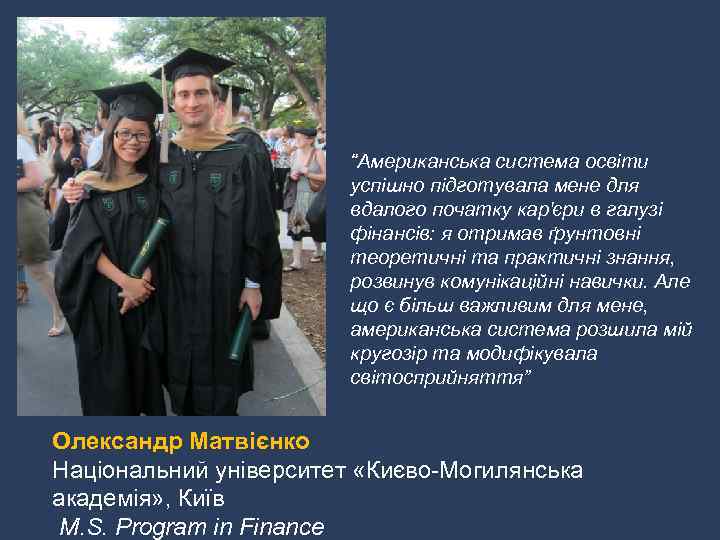 "Американська система освіти успішно підготувала мене для вдалого початку кар'єри в галузі фінансів: я отримав ґрунтовні теоретичні та практичні знання, розвинув комунікаційні навички. Але що є більш важливим для мене, американська система розшила мій кругозір та модифікувала світосприйняття"

Олександр Матвієнко
Національний університет «Києво-Могилянська академія», Київ
M.S. Program in Finance